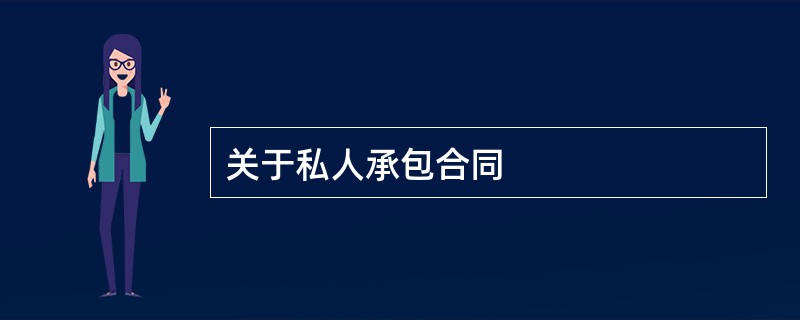 关于私人承包合同